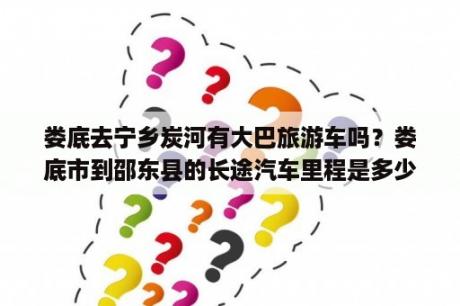 娄底去宁乡炭河有大巴旅游车吗？娄底市到邵东县的长途汽车里程是多少